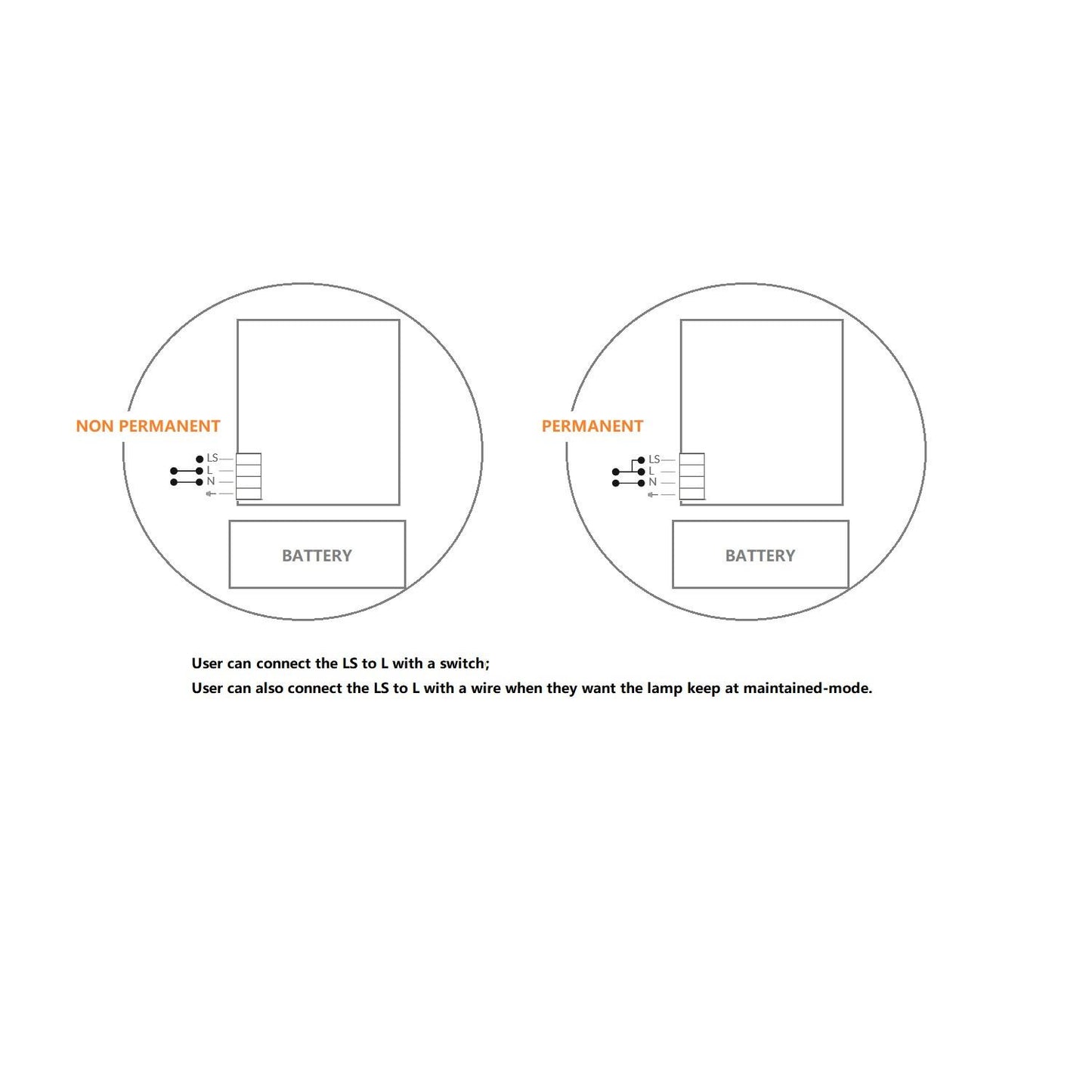 NON PERMANENT

LS
L
N

BATTERY

PERMANENT

LS
L
N

BATTERY

User can connect the LS to L with a switch;
User can also connect the LS to L with a wire when they want the lamp keep at maintained-mode.